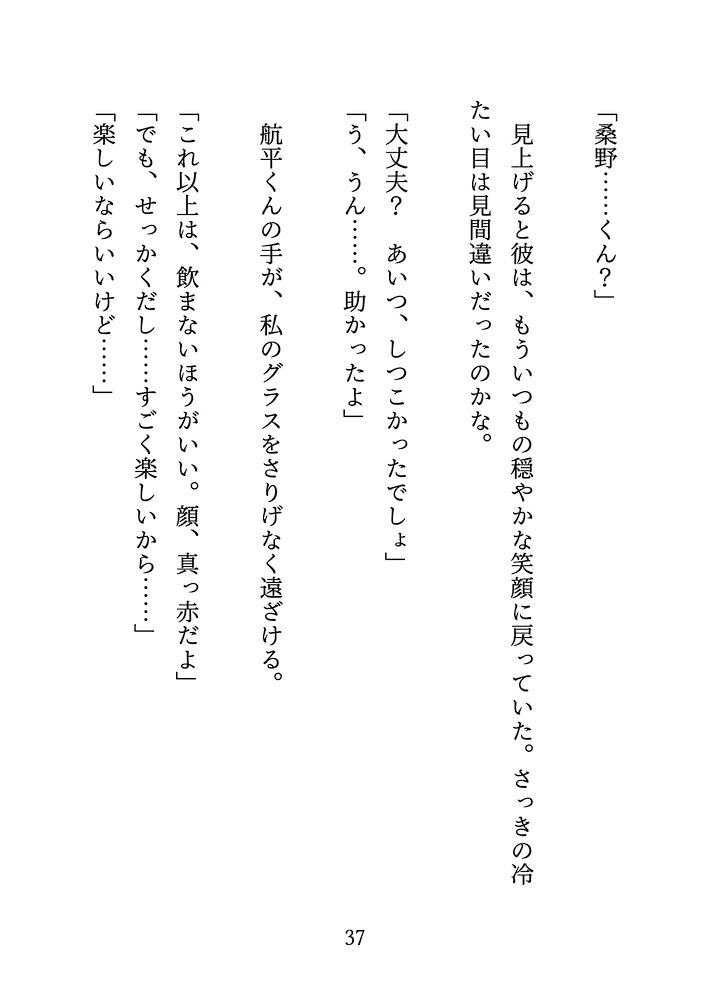 「桑野……くん？」

見上げると彼は、もういつもの穏やかな笑顔に戻っていた。さっきの冷たい目は見間違いだったのかな。

「大丈夫？　あいつ、しつこかったでしょ」
「う、うん……。助かったよ」

航平くんの手が、私のグラスをさりげなく遠ざける。

「これ以上は、飲まないほうがいい。顔、真っ赤だよ」
「でも、せっかくだし……すごく楽しいから……」
「楽しいならいいけど……」

37